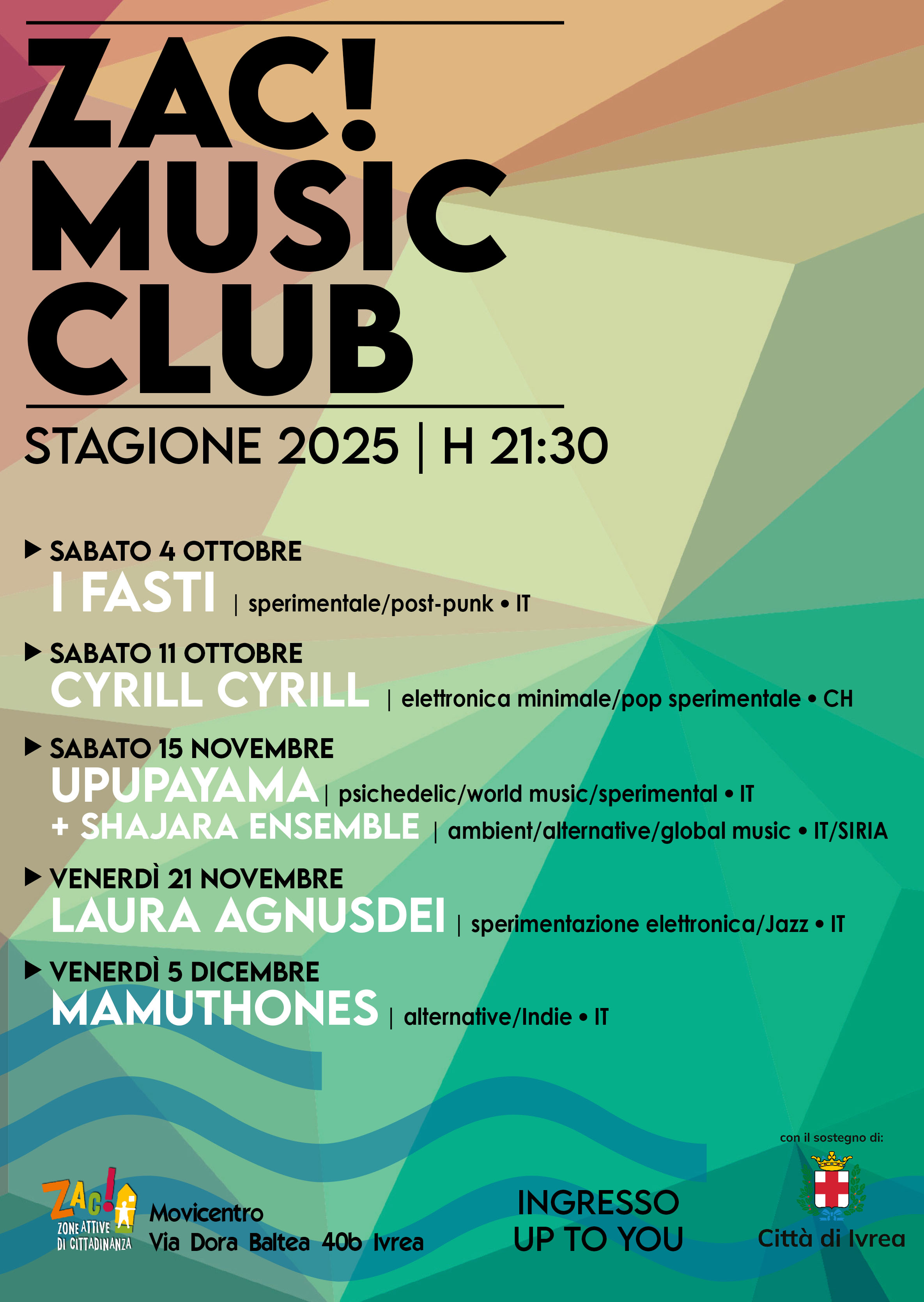 ZAC!
MUSIC
CLUB

STAGIONE 2025 | H 21:30

▶ SABATO 4 OTTOBRE
I FASTI | sperimentale/post-punk • IT

▶ SABATO 11 OTTOBRE
CYRILL CYRILL | elettronica minimale/pop sperimentale • CH

▶ SABATO 15 NOVEMBRE
UPUPAYAMA | psichedelic/world music/sperimental • IT
+ SHAJARA ENSEMBLE | ambient/alternative/global music • IT/SIRIA

▶ VENERDÌ 21 NOVEMBRE
LAURA AGNUSDEI | sperimentazione elettronica/Jazz • IT

▶ VENERDÌ 5 DICEMBRE
MAMUTHONES | alternative/Indie • IT

ZAC!
ZONE ATTIVE
DI CITTADINANZA

Movicentro
Via Dora Baltea 40b Ivrea

INGRESSO
UP TO YOU

con il sostegno di:
Città di Ivrea